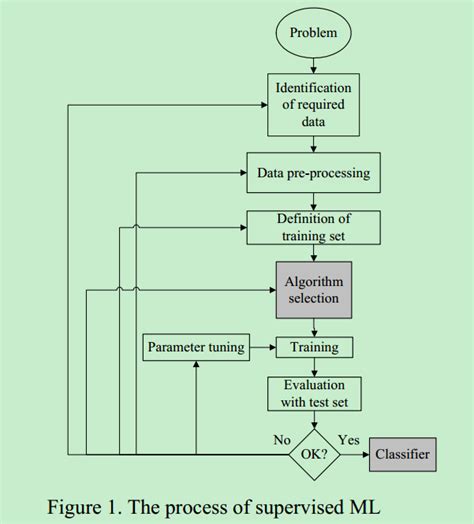 Problem

Identification of required data

Data pre-processing

Definition of training set

Algorithm selection

Parameter tuning

Training

Evaluation with test set

No

OK?

Yes

Classifier

Figure 1. The process of supervised ML